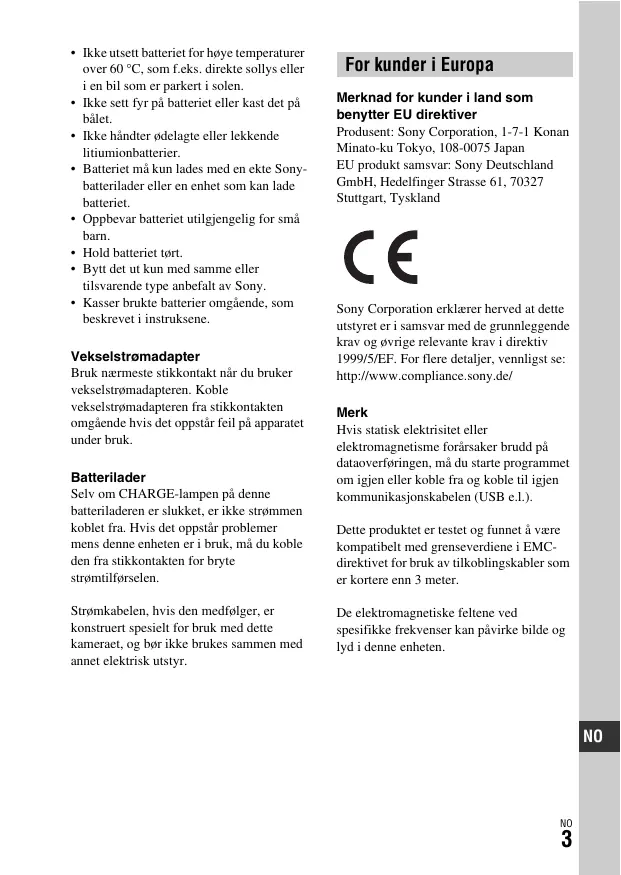 • Ikke utsett batteriet for høye temperaturer over 60 °C, som f.eks. direkte sollys eller i en bil som er parkert i solen.
• Ikke sett fyr på batteriet eller kast det på bålet.
• Ikke håndter ødelagte eller lekkende litiumionbatterier.
• Batteriet må kun lades med en ekte Sony-batterilader eller en enhet som kan lade batteriet.
• Oppbevar batteriet utilgjengelig for små barn.
• Hold batteriet tørt.
• Bytt det ut kun med samme eller tilsvarende type anbefalt av Sony.
• Kasser brukte batterier omgående, som beskrevet i instruksene.

Vekselstrømadapter
Bruk nærmeste stikkontakt når du bruker vekselstrømadapteren. Koble vekselstrømadapteren fra stikkontakten omgående hvis det oppstår feil på apparatet under bruk.

Batterilader
Selv om CHARGE-lampen på denne batteriladeren er slukket, er ikke strømmen koblet fra. Hvis det oppstår problemer mens denne enheten er i bruk, må du koble den fra stikkontakten for bryte strømtilførselen.

Strømkabelen, hvis den medfølger, er konstruert spesielt for bruk med dette kameraet, og bør ikke brukes sammen med annet elektrisk utstyr.

For kunder i Europa

Merknad for kunder i land som benytter EU direktiver
Produsent: Sony Corporation, 1-7-1 Konan Minato-ku Tokyo, 108-0075 Japan
EU produkt samsvar: Sony Deutschland GmbH, Hedelfinger Strasse 61, 70327 Stuttgart, Tyskland

CE

Sony Corporation erklærer herved at dette utstyret er i samsvar med de grunnleggende krav og øvrige relevante krav i direktiv 1999/5/EF. For flere detaljer, vennligst se: http://www.compliance.sony.de/

Merk
Hvis statisk elektrisitet eller elektromagnetisme forårsaker brudd på dataoverføringen, må du starte programmet om igjen eller koble fra og koble til igjen kommunikasjonskabelen (USB e.l.).

Dette produktet er testet og funnet å være kompatibelt med grenseverdiene i EMC-direktivet for bruk av tilkoblingskabler som er kortere enn 3 meter.

De elektromagnetiske feltene ved spesifikke frekvenser kan påvirke bilde og lyd i denne enheten.

NO

NO
3